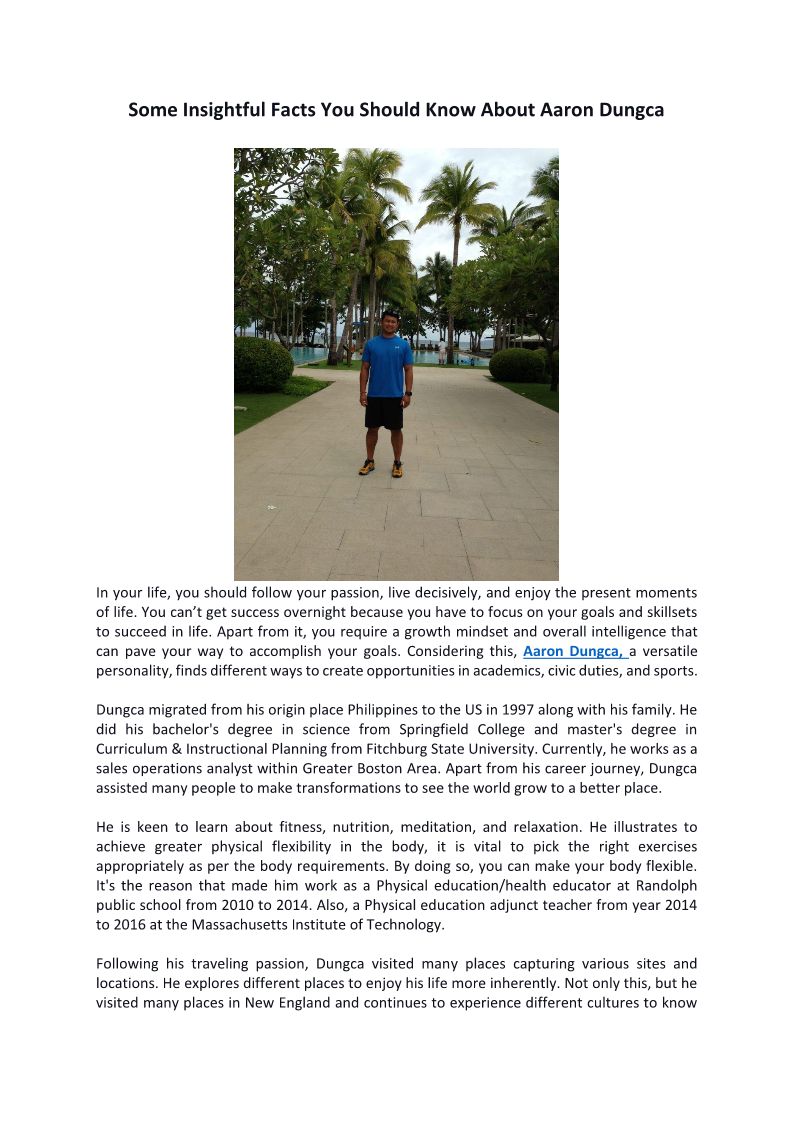 Some Insightful Facts You Should Know About Aaron Dungca

In your life, you should follow your passion, live decisively, and enjoy the present moments of life. You can't get success overnight because you have to focus on your goals and skillsets to succeed in life. Apart from it, you require a growth mindset and overall intelligence that can pave your way to accomplish your goals. Considering this, Aaron Dungca, a versatile personality, finds different ways to create opportunities in academics, civic duties, and sports.

Dungca migrated from his origin place Philippines to the US in 1997 along with his family. He did his bachelor's degree in science from Springfield College and master's degree in Curriculum & Instructional Planning from Fitchburg State University. Currently, he works as a sales operations analyst within Greater Boston Area. Apart from his career journey, Dungca assisted many people to make transformations to see the world grow to a better place.

He is keen to learn about fitness, nutrition, meditation, and relaxation. He illustrates to achieve greater physical flexibility in the body, it is vital to pick the right exercises appropriately as per the body requirements. By doing so, you can make your body flexible. It's the reason that made him work as a Physical education/health educator at Randolph public school from 2010 to 2014. Also, a Physical education adjunct teacher from year 2014 to 2016 at the Massachusetts Institute of Technology.

Following his traveling passion, Dungca visited many places capturing various sites and locations. He explores different places to enjoy his life more inherently. Not only this, but he visited many places in New England and continues to experience different cultures to know